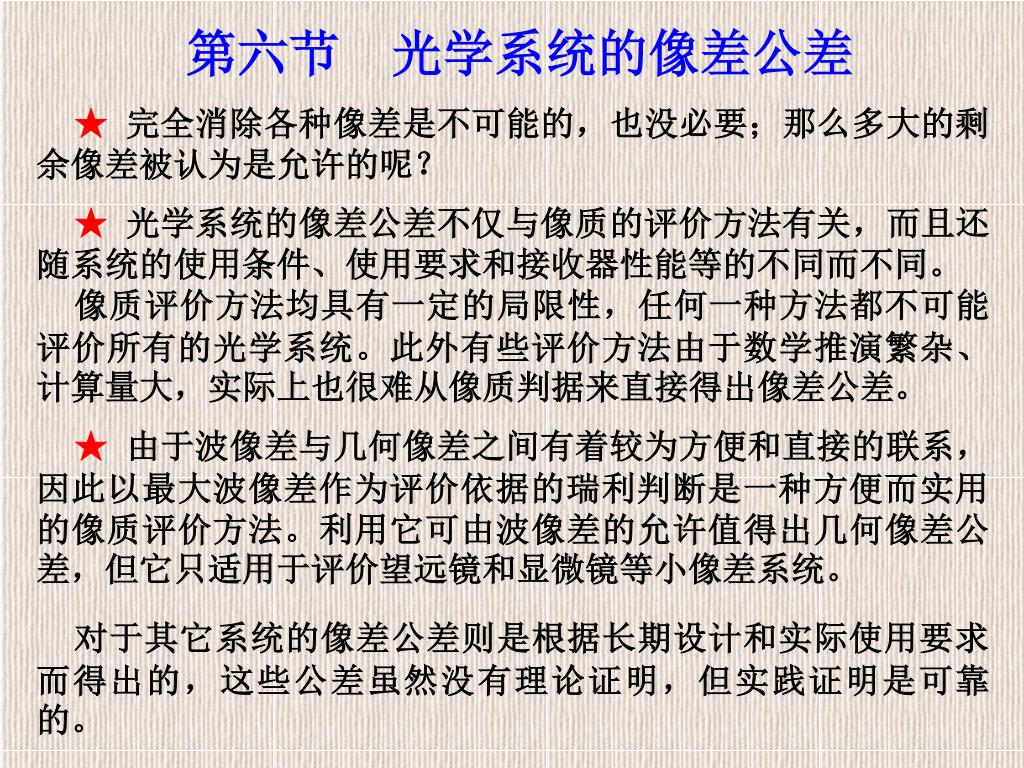 第六节　光学系统的像差公差

★ 完全消除各种像差是不可能的，也没必要；那么多大的剩余像差被认为是允许的呢？

★ 光学系统的像差公差不仅与像质的评价方法有关，而且还随系统的使用条件、使用要求和接收器性能等的不同而不同。

像质评价方法均具有一定的局限性，任何一种方法都不可能评价所有的光学系统。此外有些评价方法由于数学推演繁杂、计算量大，实际上也很难从像质判据来直接得出像差公差。

★ 由于波像差与几何像差之间有着较为方便和直接的联系，因此以最大波像差作为评价依据的瑞利判断是一种方便而实用的像质评价方法。利用它可由波像差的允许值得出几何像差公差，但它只适用于评价望远镜和显微镜等小像差系统。

对于其它系统的像差公差则是根据长期设计和实际使用要求而得出的，这些公差虽然没有理论证明，但实践证明是可靠的。